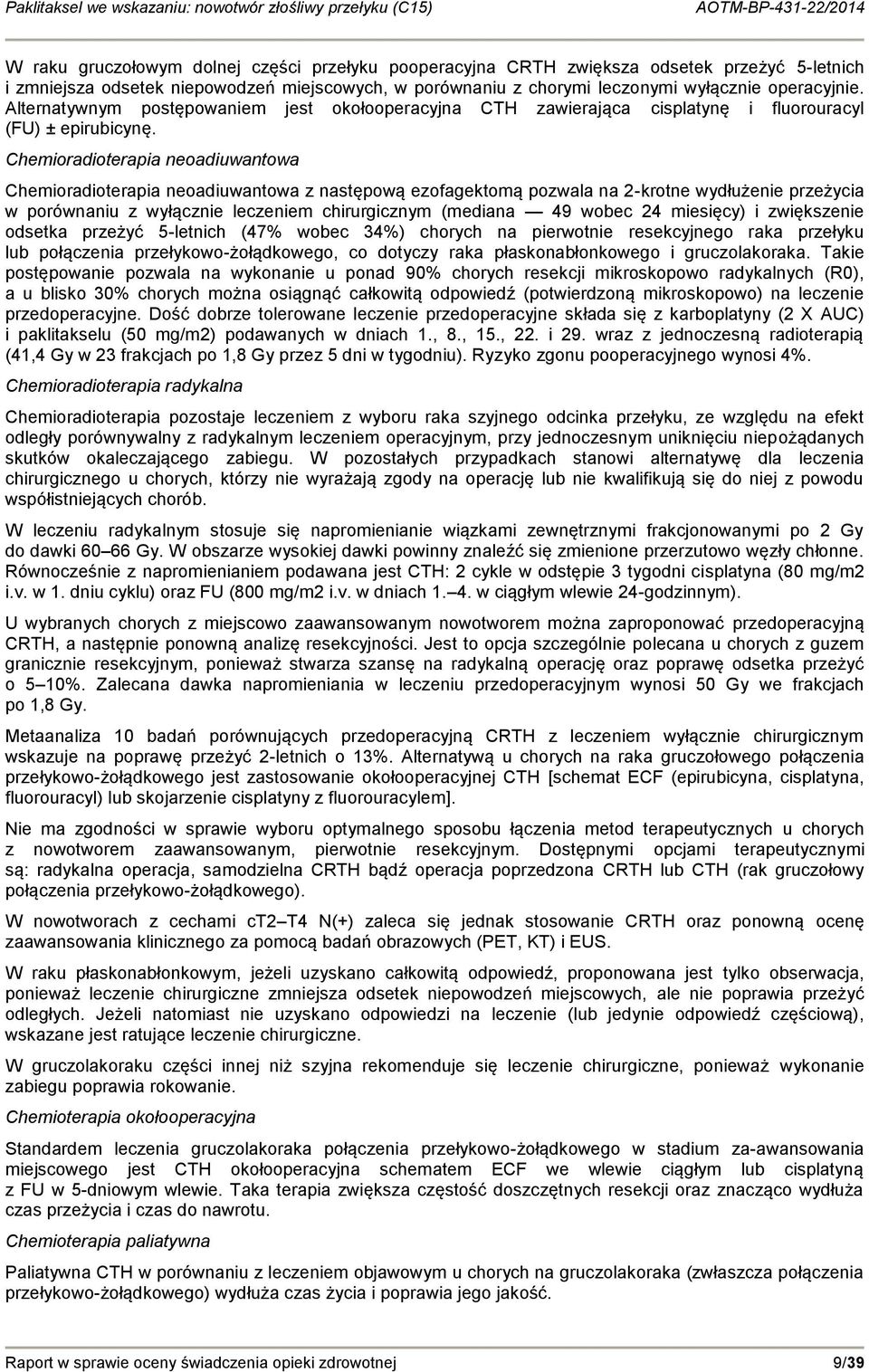 Paklitaksel we wskazaniu: nowotwór złośliwy przełyku (C15) AOTM-BP-431-22/2014

W raku gruczołowym dolnej części przełyku pooperacyjna CRTH zwiększa odsetek przeżyć 5-letnich i zmniejsza odsetek niepowodzeń miejscowych, w porównaniu z chorymi leczonymi wyłącznie operacyjnie. Alternatywnym postępowaniem jest okołooperacyjna CTH zawierająca cisplatynę i fluorouracyl (FU) ± epirubicynę.

Chemioradioterapia neoadiuwantowa

Chemioradioterapia neoadiuwantowa z następową ezofagektomą pozwala na 2-krotne wydłużenie przeżycia w porównaniu z wyłącznie leczeniem chirurgicznym (mediana — 49 wobec 24 miesięcy) i zwiększenie odsetka przeżyć 5-letnich (47% wobec 34%) chorych na pierwotnie resekcyjnego raka przełyku lub połączenia przełykowo-żołądkowego, co dotyczy raka płaskonabłonkowego i gruczolakoraka. Takie postępowanie pozwala na wykonanie u ponad 90% chorych resekcji mikroskopowo radykalnych (R0), a u blisko 30% chorych można osiągnąć całkowitą odpowiedź (potwierdzoną mikroskopowo) na leczenie przedoperacyjne. Dość dobrze tolerowane leczenie przedoperacyjne składa się z karboplatyny (2 X AUC) i paklitakselu (50 mg/m2) podawanych w dniach 1., 8., 15., 22. i 29. wraz z jednoczesną radioterapią (41,4 Gy w 23 frakcjach po 1,8 Gy przez 5 dni w tygodniu). Ryzyko zgonu pooperacyjnego wynosi 4%.

Chemioradioterapia radykalna

Chemioradioterapia pozostaje leczeniem z wyboru raka szyjnego odcinka przełyku, ze względu na efekt odległy porównywalny z radykalnym leczeniem operacyjnym, przy jednoczesnym uniknięciu niepożądanych skutków okaleczającego zabiegu. W pozostałych przypadkach stanowi alternatywę dla leczenia chirurgicznego u chorych, którzy nie wyrażają zgody na operację lub nie kwalifikują się do niej z powodu współistniejących chorób.

W leczeniu radykalnym stosuje się napromienianie wiązkami zewnętrznymi frakcjonowanymi po 2 Gy do dawki 60–66 Gy. W obszarze wysokiej dawki powinny znaleźć się zmienione przerzutowo węzły chłonne. Równocześnie z napromienianiem podawana jest CTH: 2 cykle w odstępie 3 tygodni cisplatyna (80 mg/m2 i.v. w 1. dniu cyklu) oraz FU (800 mg/m2 i.v. w dniach 1.–4. w ciągłym wlewie 24-godzinnym).

U wybranych chorych z miejscowo zaawansowanym nowotworem można zaproponować przedoperacyjną CRTH, a następnie ponowną analizę resekcyjności. Jest to opcja szczególnie polecana u chorych z guzem granicznie resekcyjnym, ponieważ stwarza szansę na radykalną operację oraz poprawę odsetka przeżyć o 5–10%. Zalecana dawka napromieniania w leczeniu przedoperacyjnym wynosi 50 Gy we frakcjach po 1,8 Gy.

Metaanaliza 10 badań porównujących przedoperacyjną CRTH z leczeniem wyłącznie chirurgicznym wskazuje na poprawę przeżyć 2-letnich o 13%. Alternatywą u chorych na raka gruczołowego połączenia przełykowo-żołądkowego jest zastosowanie okołooperacyjnej CTH [schemat ECF (epirubicyna, cisplatyna, fluorouracyl) lub skojarzenie cisplatyny z fluorouracylem].

Nie ma zgodności w sprawie wyboru optymalnego sposobu łączenia metod terapeutycznych u chorych z nowotworem zaawansowanym, pierwotnie resekcyjnym. Dostępnymi opcjami terapeutycznymi są: radykalna operacja, samodzielna CRTH bądź operacja poprzedzona CRTH lub CTH (rak gruczołowy połączenia przełykowo-żołądkowego).

W nowotworach z cechami cT2–T4 N(+) zaleca się jednak stosowanie CRTH oraz ponowną ocenę zaawansowania klinicznego za pomocą badań obrazowych (PET, KT) i EUS.

W raku płaskonabłonkowym, jeżeli uzyskano całkowitą odpowiedź, proponowana jest tylko obserwacja, ponieważ leczenie chirurgiczne zmniejsza odsetek niepowodzeń miejscowych, ale nie poprawia przeżyć odległych. Jeżeli natomiast nie uzyskano odpowiedzi na leczenie (lub jedynie odpowiedź częściową), wskazane jest ratujące leczenie chirurgiczne.

W gruczolakoraku części innej niż szyjna rekomenduje się leczenie chirurgiczne, ponieważ wykonanie zabiegu poprawia rokowanie.

Chemioterapia okołooperacyjna

Standardem leczenia gruczolakoraka połączenia przełykowo-żołądkowego w stadium za-awansowania miejscowego jest CTH okołooperacyjna schematem ECF we wlewie ciągłym lub cisplatyną z FU w 5-dniowym wlewie. Taka terapia zwiększa częstość doszczętnych resekcji oraz znacząco wydłuża czas przeżycia i czas do nawrotu.

Chemioterapia paliatywna

Paliatywna CTH w porównaniu z leczeniem objawowym u chorych na gruczolakoraka (zwłaszcza połączenia przełykowo-żołądkowego) wydłuża czas życia i poprawia jego jakość.

Raport w sprawie oceny świadczenia opieki zdrowotnej 9/39